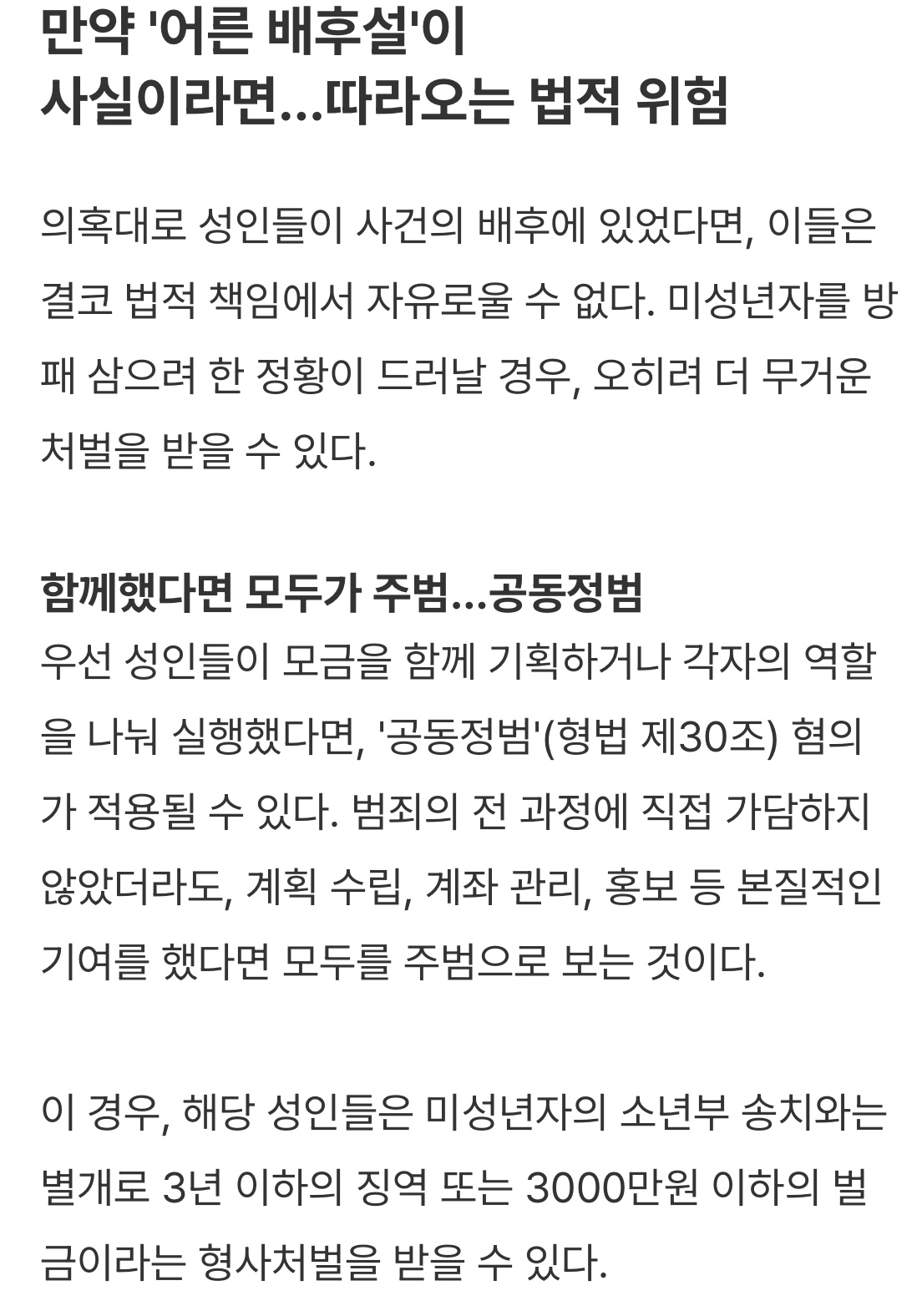 만약 '어른 배후설'이 사실이라면...따라오는 법적 위험

의혹대로 성인들이 사건의 배후에 있었다면, 이들은 결코 법적 책임에서 자유로울 수 없다. 미성년자를 방패 삼으려 한 정황이 드러날 경우, 오히려 더 무거운 처벌을 받을 수 있다.

함께했다면 모두가 주범...공동정범
우선 성인들이 모금을 함께 기획하거나 각자의 역할을 나눠 실행했다면, '공동정범'(형법 제30조) 혐의가 적용될 수 있다. 범죄의 전 과정에 직접 가담하지 않았더라도, 계획 수립, 계좌 관리, 홍보 등 본질적인 기여를 했다면 모두를 주범으로 보는 것이다.

이 경우, 해당 성인들은 미성년자의 소년부 송치와는 별개로 3년 이하의 징역 또는 3000만원 이하의 벌금이라는 형사처벌을 받을 수 있다.